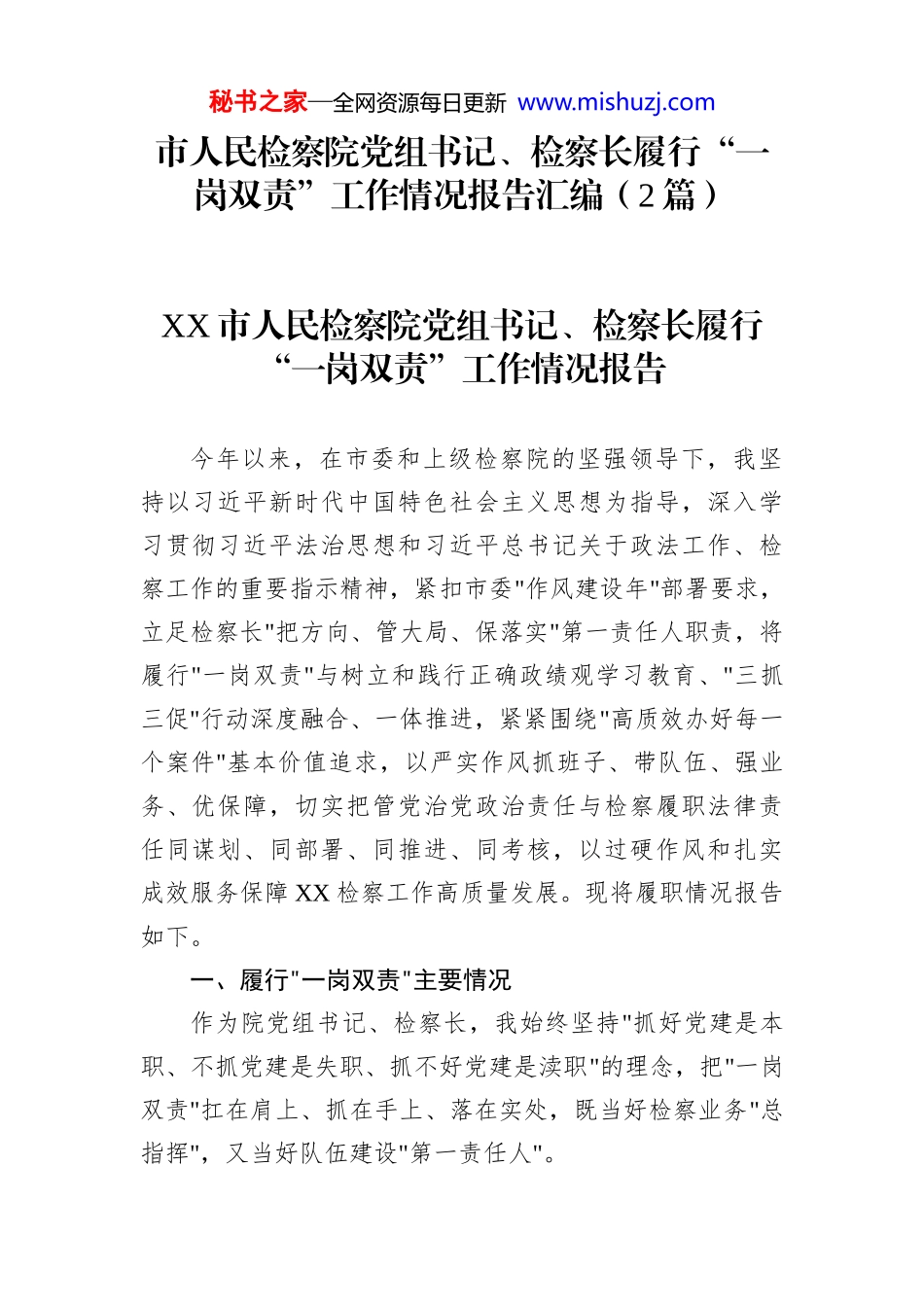 秘书之家—全网资源每日更新 www.mishuzj.com

市人民检察院党组书记、检察长履行“一岗双责”工作情况报告汇编（2篇）

XX市人民检察院党组书记、检察长履行“一岗双责”工作情况报告

今年以来，在市委和上级检察院的坚强领导下，我坚持以习近平新时代中国特色社会主义思想为指导，深入学习贯彻习近平法治思想和习近平总书记关于政法工作、检察工作的重要指示精神，紧扣市委"作风建设年"部署要求，立足检察长"把方向、管大局、保落实"第一责任人职责，将履行"一岗双责"与树立和践行正确政绩观学习教育、"三抓三促"行动深度融合、一体推进，紧紧围绕"高质效办好每一个案件"基本价值追求，以严实作风抓班子、带队伍、强业务、优保障，切实把管党治党政治责任与检察履职法律责任同谋划、同部署、同推进、同考核，以过硬作风和扎实成效服务保障XX检察工作高质量发展。现将履职情况报告如下。

一、履行"一岗双责"主要情况

作为院党组书记、检察长，我始终坚持"抓好党建是本职、不抓党建是失职、抓不好党建是渎职"的理念，把"一岗双责"扛在肩上、抓在手上、落在实处，既当好检察业务"总指挥"，又当好队伍建设"第一责任人"。